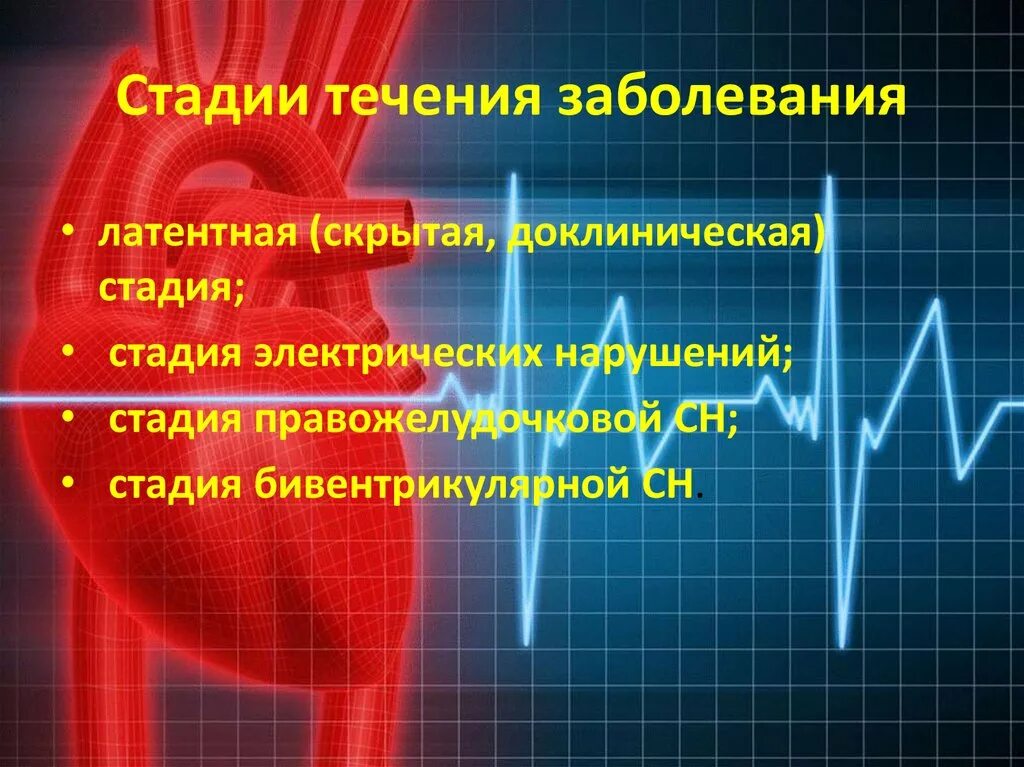 Стадии течения заболевания

• латентная (скрытая, доклиническая) стадия;
• стадия электрических нарушений;
• стадия правожелудочковой СН;
• стадия бивентрикулярной СН.